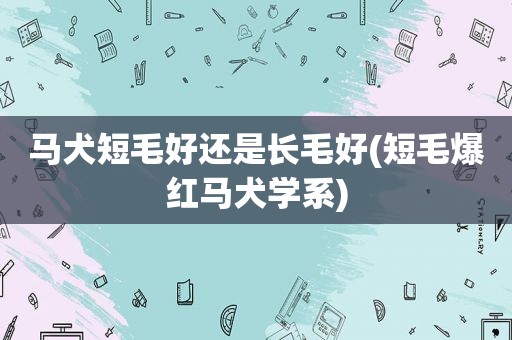 马犬短毛好还是长毛好(短毛爆红马犬学系)

STATIONERY